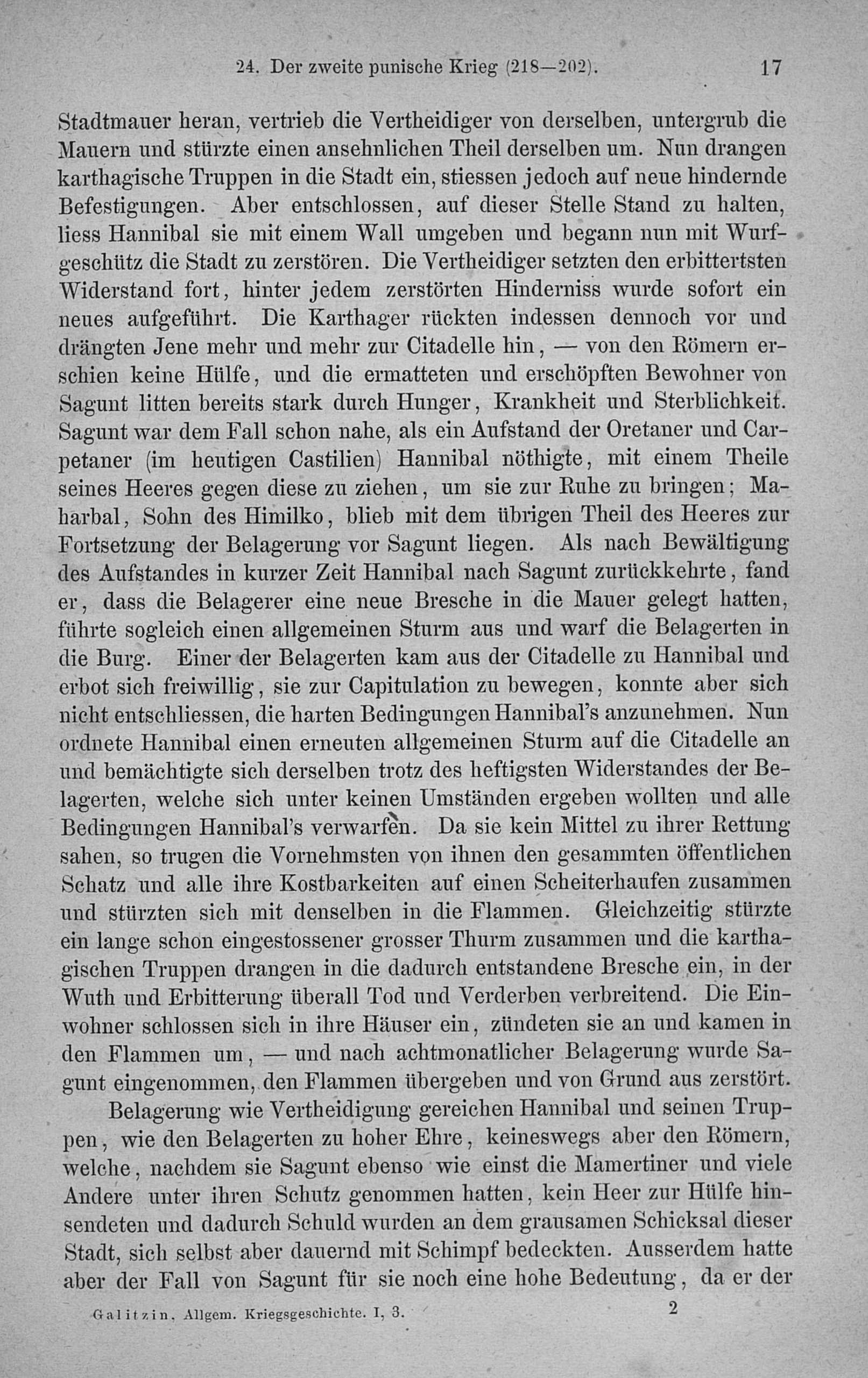 24. Der zweite punische Krieg (218—202). 17

Stadtmauer heran, vertrieb die Vertheidiger von derselben, untergrub die Mauern und stürzte einen ansehnlichen Theil derselben um. Nun drangen karthagische Truppen in die Stadt ein, stiessen jedoch auf neue hindernde Befestigungen. Aber entschlossen, auf dieser Stelle Stand zu halten, liess Hannibal sie mit einem Wall umgeben und begann nun mit Wurfgeschütz die Stadt zu zerstören. Die Vertheidiger setzten den erbittertsten Widerstand fort, hinter jedem zerstörten Hinderniss wurde sofort ein neues aufgeführt. Die Karthager rückten indessen dennoch vor und drängten Jene mehr und mehr zur Citadelle hin, — von den Römern erschien keine Hülfe, und die ermatteten und erschöpften Bewohner von Sagunt litten bereits stark durch Hunger, Krankheit und Sterblichkeit. Sagunt war dem Fall schon nahe, als ein Aufstand der Oretaner und Carpetaner (im heutigen Castilien) Hannibal nöthigte, mit einem Theile seines Heeres gegen diese zu ziehen, um sie zur Ruhe zu bringen; Maharbal, Sohn des Himilko, blieb mit dem übrigen Theil des Heeres zur Fortsetzung der Belagerung vor Sagunt liegen. Als nach Bewältigung des Aufstandes in kurzer Zeit Hannibal nach Sagunt zurückkehrte, fand er, dass die Belagerer eine neue Bresche in die Mauer gelegt hatten, führte sogleich einen allgemeinen Sturm aus und warf die Belagerten in die Burg. Einer der Belagerten kam aus der Citadelle zu Hannibal und erbot sich freiwillig, sie zur Capitulation zu bewegen, konnte aber sich nicht entschliessen, die harten Bedingungen Hannibal's anzunehmen. Nun ordnete Hannibal einen erneuten allgemeinen Sturm auf die Citadelle an und bemächtigte sich derselben trotz des heftigsten Widerstandes der Belagerten, welche sich unter keinen Umständen ergeben wollten und alle Bedingungen Hannibal's verwarfen. Da sie kein Mittel zu ihrer Rettung sahen, so trugen die Vornehmsten von ihnen den gesammten öffentlichen Schatz und alle ihre Kostbarkeiten auf einen Scheiterhaufen zusammen und stürzten sich mit denselben in die Flammen. Gleichzeitig stürzte ein lange schon eingestossener grosser Thurm zusammen und die karthagischen Truppen drangen in die dadurch entstandene Bresche ein, in der Wuth und Erbitterung überall Tod und Verderben verbreitend. Die Einwohner schlossen sich in ihre Häuser ein, zündeten sie an und kamen in den Flammen um, — und nach achtmonatlicher Belagerung wurde Sagunt eingenommen, den Flammen übergeben und von Grund aus zerstört.

Belagerung wie Vertheidigung gereichen Hannibal und seinen Truppen, wie den Belagerten zu hoher Ehre, keineswegs aber den Römern, welche, nachdem sie Sagunt ebenso wie einst die Mamertiner und viele Andere unter ihren Schutz genommen hatten, kein Heer zur Hülfe hinsendeten und dadurch Schuld wurden an dem grausamen Schicksal dieser Stadt, sich selbst aber dauernd mit Schimpf bedeckten. Ausserdem hatte aber der Fall von Sagunt für sie noch eine hohe Bedeutung, da er der

Galitzin, Allgem. Kriegsgeschichte. I, 3. 2